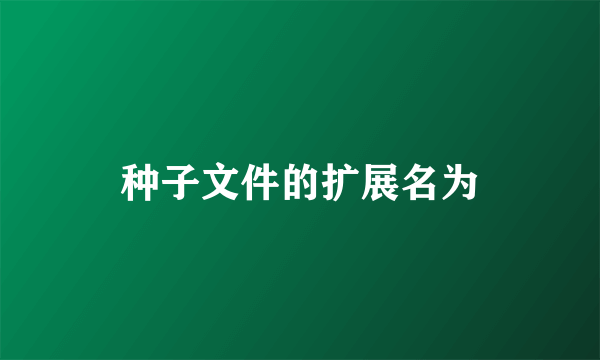 种子文件的扩展名为